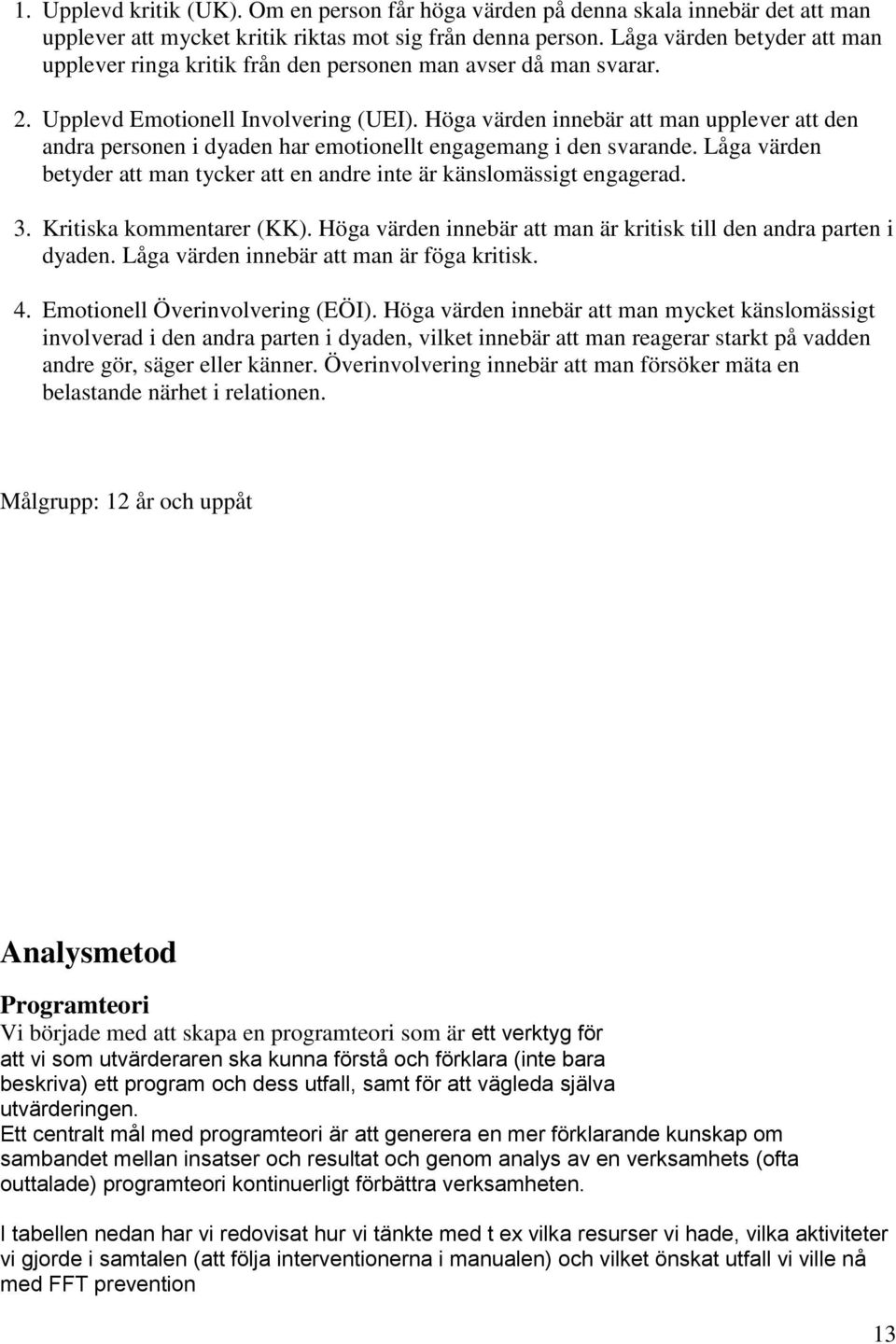 1. Upplevd kritik (UK). Om en person får höga värden på denna skala innebär det att man upplever att mycket kritik riktas mot sig från denna person. Låga värden betyder att man upplever ringa kritik från den personen man avser då man svarar.

2. Upplevd Emotionell Involvering (UEI). Höga värden innebär att man upplever att den andra personen i dyaden har emotionellt engagemang i den svarande. Låga värden betyder att man tycker att en andre inte är känslomässigt engagerad.

3. Kritiska kommentarer (KK). Höga värden innebär att man är kritisk till den andra parten i dyaden. Låga värden innebär att man är föga kritisk.

4. Emotionell Överinvolvering (EÖI). Höga värden innebär att man mycket känslomässigt involverad i den andra parten i dyaden, vilket innebär att man reagerar starkt på vadden andre gör, säger eller känner. Överinvolvering innebär att man försöker mäta en belastande närhet i relationen.

Målgrupp: 12 år och uppåt

Analysmetod

Programteori
Vi började med att skapa en programteori som är ett verktyg för att vi som utvärderaren ska kunna förstå och förklara (inte bara beskriva) ett program och dess utfall, samt för att vägleda själva utvärderingen.
Ett centralt mål med programteori är att generera en mer förklarande kunskap om sambandet mellan insatser och resultat och genom analys av en verksamhets (ofta outtalade) programteori kontinuerligt förbättra verksamheten.

I tabellen nedan har vi redovisat hur vi tänkte med t ex vilka resurser vi hade, vilka aktiviteter vi gjorde i samtalen (att följa interventionerna i manualen) och vilket önskat utfall vi ville nå med FFT prevention

13